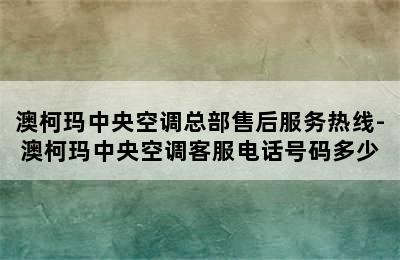 澳柯玛中央空调总部售后服务热线-澳柯玛中央空调客服电话号码多少